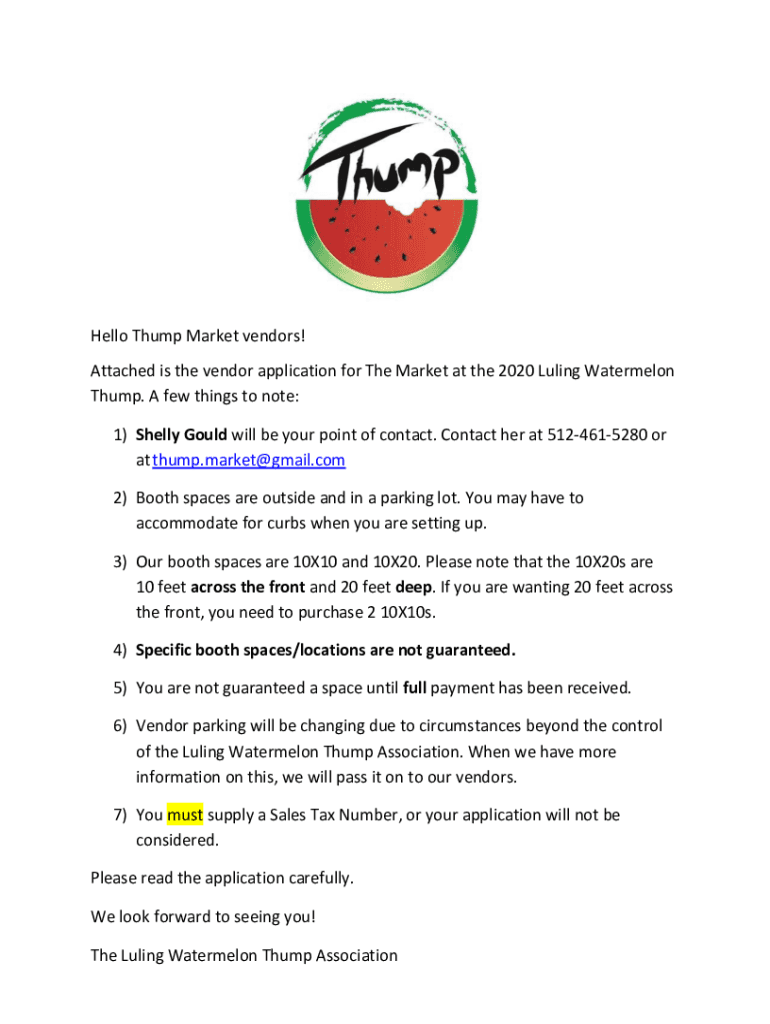 Thump

Hello Thump Market vendors!

Attached is the vendor application for The Market at the 2020 Luling Watermelon Thump. A few things to note:

1) Shelly Gould will be your point of contact. Contact her at 512-461-5280 or at thump.market@gmail.com

2) Booth spaces are outside and in a parking lot. You may have to accommodate for curbs when you are setting up.

3) Our booth spaces are 10X10 and 10X20. Please note that the 10X20s are 10 feet across the front and 20 feet deep. If you are wanting 20 feet across the front, you need to purchase 2 10X10s.

4) Specific booth spaces/locations are not guaranteed.

5) You are not guaranteed a space until full payment has been received.

6) Vendor parking will be changing due to circumstances beyond the control of the Luling Watermelon Thump Association. When we have more information on this, we will pass it on to our vendors.

7) You must supply a Sales Tax Number, or your application will not be considered.

Please read the application carefully.

We look forward to seeing you!

The Luling Watermelon Thump Association